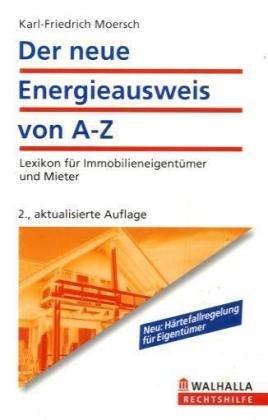 Karl-Friedrich Moersch

Der neue Energieausweis von A-Z

Lexikon für Immobilieneigentümer und Mieter

2., aktualisierte Auflage

Neu: Härtefallregelung für Eigentümer

WALHALLA
RECHTSHILFE